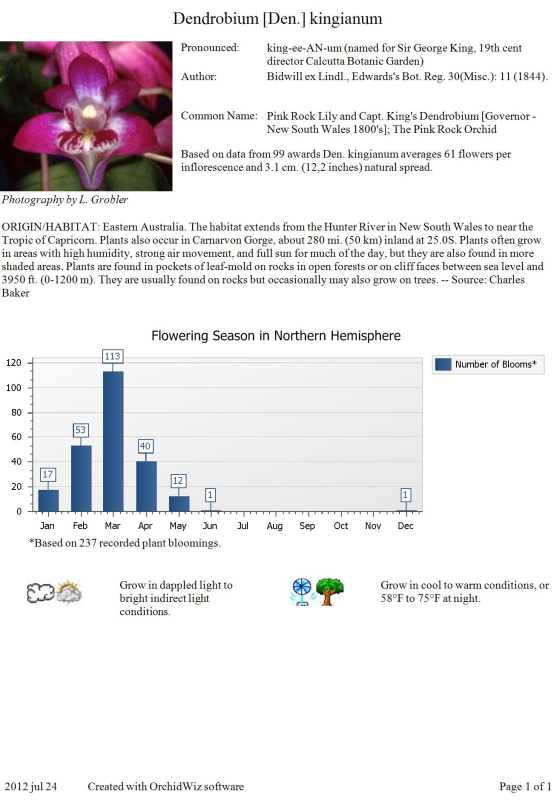 Dendrobium [Den.] kingianum

Pronounced: king-ee-AN-um (named for Sir George King, 19th cent director Calcutta Botanic Garden)

Author: Bidwill ex Lindl., Edwards's Bot. Reg. 30(Misc.): 11 (1844).

Common Name: Pink Rock Lily and Capt. King's Dendrobium [Governor - New South Wales 1800's]; The Pink Rock Orchid

Based on data from 99 awards Den. kingianum averages 61 flowers per inflorescence and 3.1 cm. (12,2 inches) natural spread.

Photography by L. Grobler

ORIGIN/HABITAT: Eastern Australia. The habitat extends from the Hunter River in New South Wales to near the Tropic of Capricorn. Plants also occur in Carnarvon Gorge, about 280 mi. (50 km) inland at 25.0S. Plants often grow in areas with high humidity, strong air movement, and full sun for much of the day, but they are also found in more shaded areas. Plants are found in pockets of leaf-mold on rocks in open forests or on cliff faces between sea level and 3950 ft. (0-1200 m). They are usually found on rocks but occasionally may also grow on trees. -- Source: Charles Baker

Flowering Season in Northern Hemisphere

Number of Blooms*

120
100
80
60
40
20
0

17 53 113 40 12 1 1

Jan Feb Mar Apr May Jun Jul Aug Sep Oct Nov Dec

*Based on 237 recorded plant bloomings.

Grow in dappled light to bright indirect light conditions.

Grow in cool to warm conditions, or 58°F to 75°F at night.

2012 jul 24 Created with OrchidWiz software Page 1 of 1